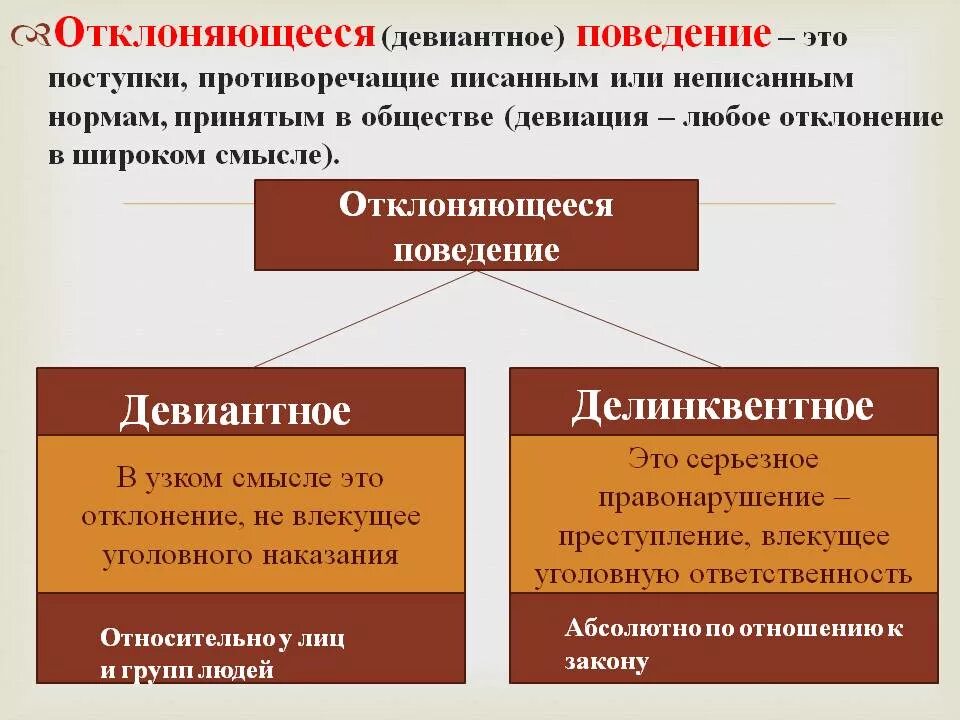 Отклоняющееся (девиантное) поведение – это поступки, противоречащие писанным или неписанным нормам, принятым в обществе (девиация – любое отклонение в широком смысле).

Отклоняющееся поведение

Девиантное

В узком смысле это отклонение, не влекущее уголовного наказания

Относительно у лиц и групп людей

Делинквентное

Это серьезное правонарушение – преступление, влекущее уголовную ответственность

Абсолютно по отношению к закону